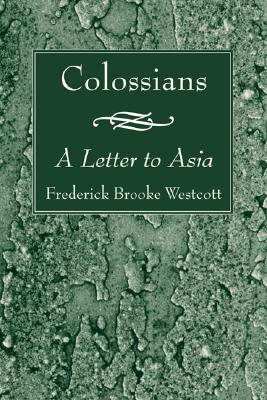 Colossians

A Letter to Asia

Frederick Brooke Westcott